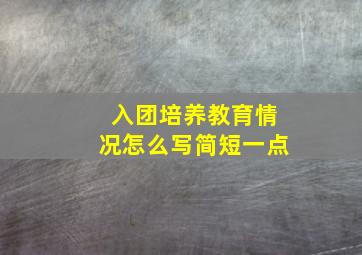 入团培养教育情况怎么写简短一点